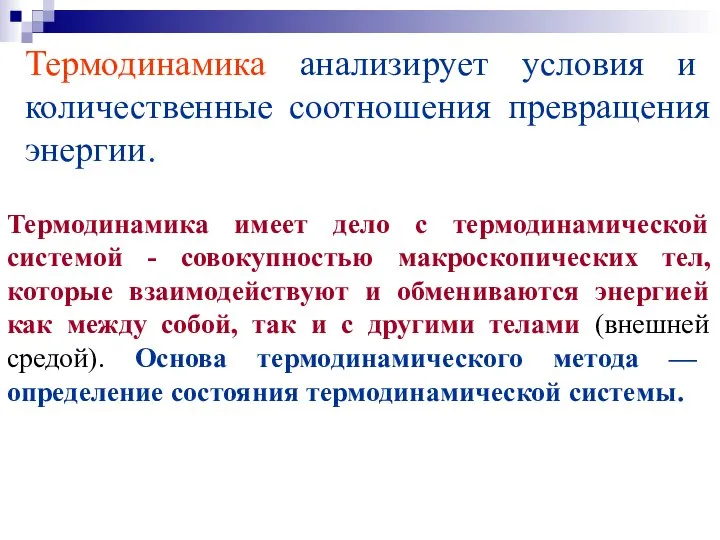 Термодинамика анализирует условия и количественные соотношения превращения энергии.

Термодинамика имеет дело с термодинамической системой - совокупностью макроскопических тел, которые взаимодействуют и обмениваются энергией как между собой, так и с другими телами (внешней средой). Основа термодинамического метода — определение состояния термодинамической системы.